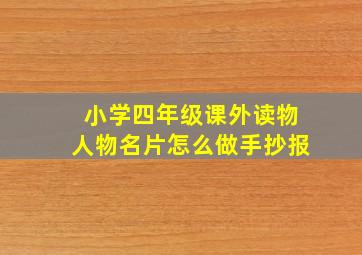 小学四年级课外读物
人物名片怎么做手抄报